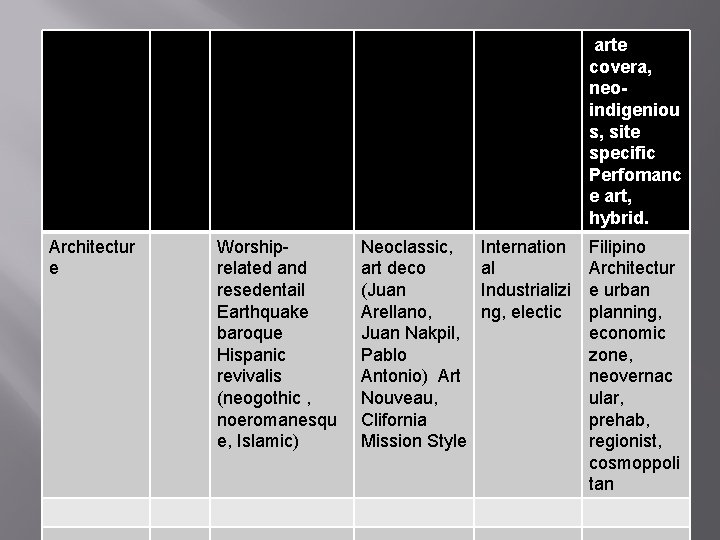 | | | | | | arte covera, neo-indigenious, site specific Perfomance art, hybrid. |
|---|---|---|---|---|---|
| Architecture | | Worship-related and resedentail Earthquake baroque Hispanic revivalis (neogothic , noeromanesque, Islamic) | Neoclassic, art deco (Juan Arellano, Juan Nakpil, Pablo Antonio) Art Nouveau, Clifornia Mission Style | International Industrializing, electic | Filipino Architecture urban planning, economic zone, neovernacular, prehab, regionist, cosmoppolitan |
| | | | | | |
| | | | | | |